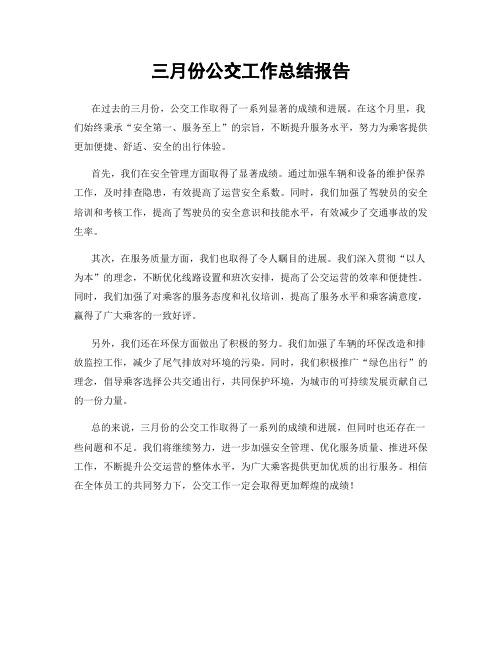 三月份公交工作总结报告

在过去的三月份，公交工作取得了一系列显著的成绩和进展。在这个月里，我们始终秉承“安全第一、服务至上”的宗旨，不断提升服务水平，努力为乘客提供更加便捷、舒适、安全的出行体验。

首先，我们在安全管理方面取得了显著成绩。通过加强车辆和设备的维护保养工作，及时排查隐患，有效提高了运营安全系数。同时，我们加强了驾驶员的安全培训和考核工作，提高了驾驶员的安全意识和技能水平，有效减少了交通事故的发生率。

其次，在服务质量方面，我们也取得了令人瞩目的进展。我们深入贯彻“以人为本”的理念，不断优化线路设置和班次安排，提高了公交运营的效率和便捷性。同时，我们加强了对乘客的服务态度和礼仪培训，提高了服务水平和乘客满意度，赢得了广大乘客的一致好评。

另外，我们还在环保方面做出了积极的努力。我们加强了车辆的环保改造和排放监控工作，减少了尾气排放对环境的污染。同时，我们积极推广“绿色出行”的理念，倡导乘客选择公共交通出行，共同保护环境，为城市的可持续发展贡献自己的一份力量。

总的来说，三月份的公交工作取得了一系列的成绩和进展，但同时也还存在一些问题和不足。我们将继续努力，进一步加强安全管理、优化服务质量、推进环保工作，不断提升公交运营的整体水平，为广大乘客提供更加优质的出行服务。相信在全体员工的共同努力下，公交工作一定会取得更加辉煌的成绩！